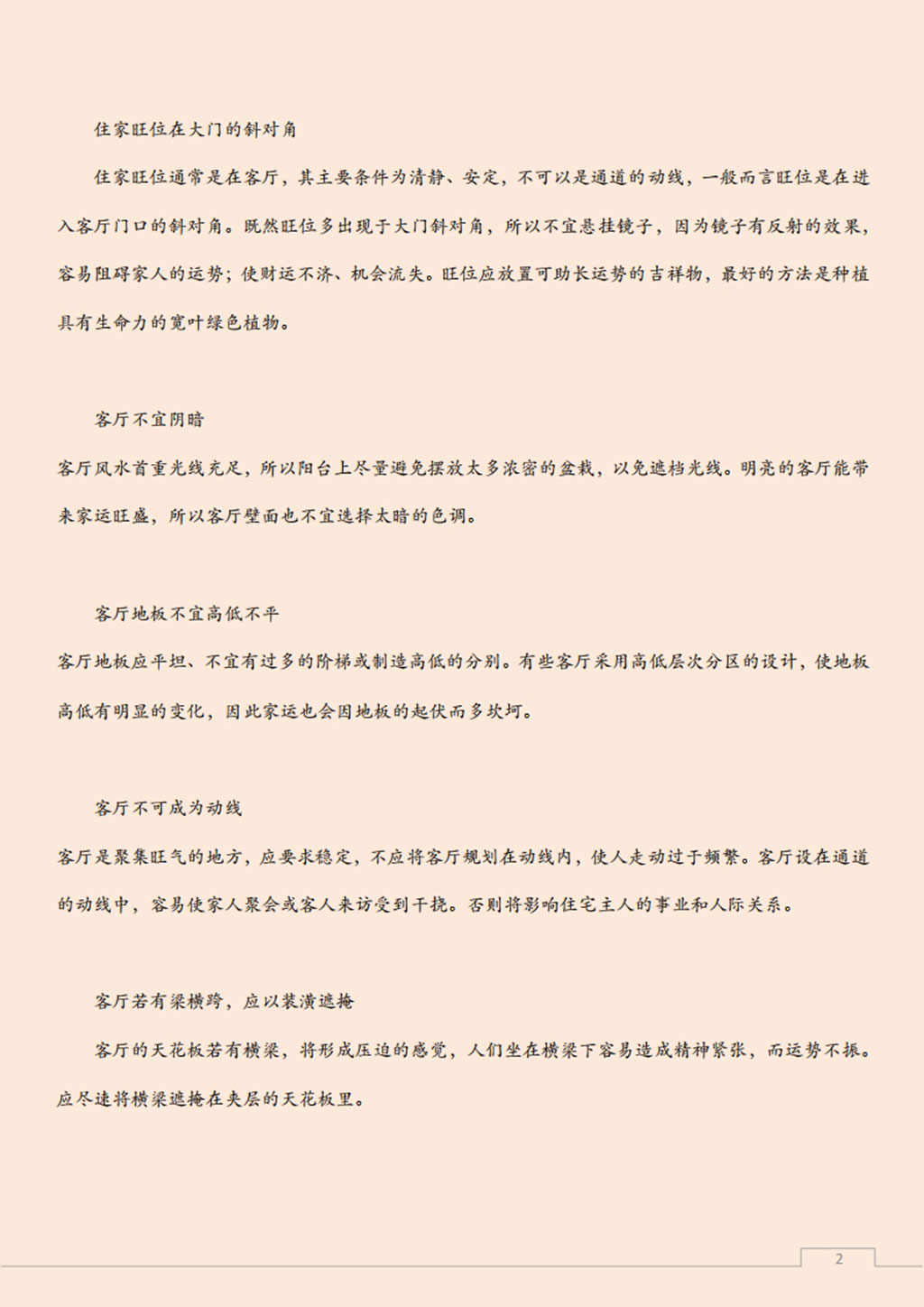 住家旺位在大门的斜对角

住家旺位通常是在客厅，其主要条件为清静、安定，不可以是通道的动线，一般而言旺位是在进入客厅门口的斜对角。既然旺位多出现于大门斜对角，所以不宜悬挂镜子，因为镜子有反射的效果，容易阻碍家人的运势；使财运不济、机会流失。旺位应放置可助长运势的吉祥物，最好的方法是种植具有生命力的宽叶绿色植物。

客厅不宜阴暗

客厅风水首重光线充足，所以阳台上尽量避免摆放太多浓密的盆栽，以免遮档光线。明亮的客厅能带来家运旺盛，所以客厅壁面也不宜选择太暗的色调。

客厅地板不宜高低不平

客厅地板应平坦、不宜有过多的阶梯或制造高低的分别。有些客厅采用高低层次分区的设计，使地板高低有明显的变化，因此家运也会因地板的起伏而多坎坷。

客厅不可成为动线

客厅是聚集旺气的地方，应要求稳定，不应将客厅规划在动线内，使人走动过于频繁。客厅设在通道的动线中，容易使家人聚会或客人来访受到干扰。否则将影响住宅主人的事业和人际关系。

客厅若有梁横跨，应以装潢遮掩

客厅的天花板若有横梁，将形成压迫的感觉，人们坐在横梁下容易造成精神紧张，而运势不振。应尽速将横梁遮掩在夹层的天花板里。

2